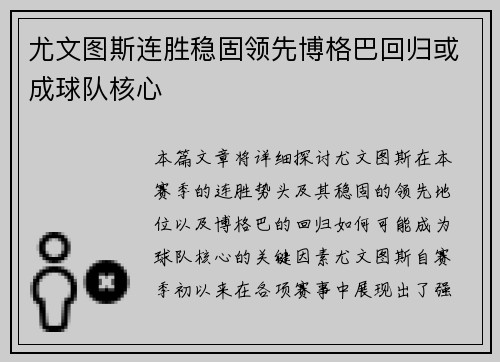 尤文图斯连胜稳固领先博格巴回归或成球队核心

本篇文章将详细探讨尤文图斯在本赛季的连胜势头及其稳固的领先地位以及博格巴的回归如何可能成为球队核心的关键因素尤文图斯自赛季初以来在各项赛事中展现出了强